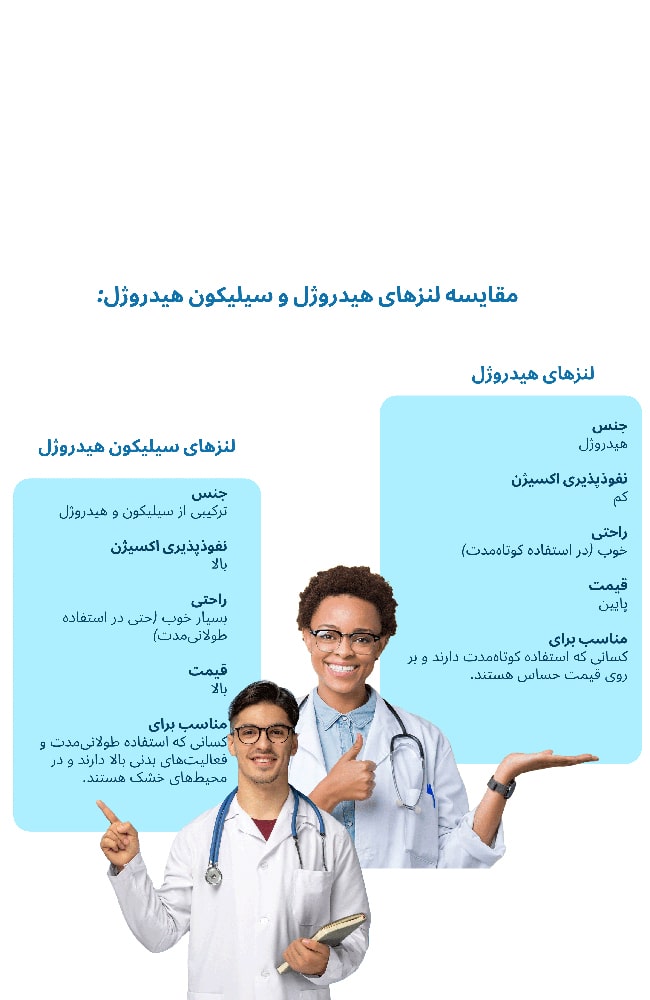 مقایسه لنزهای هیدروژل و سیلیکون هیدروژل:

لنزهای هیدروژل

جنس
هیدروژل

نفوذپذیری اکسیژن
کم

راحتی
خوب (در استفاده کوتاه‌مدت)

قیمت
پایین

مناسب برای
کسانی که استفاده کوتاه‌مدت دارند و بر روی قیمت حساس هستند.

لنزهای سیلیکون هیدروژل

جنس
ترکیبی از سیلیکون و هیدروژل

نفوذپذیری اکسیژن
بالا

راحتی
بسیار خوب (حتی در استفاده طولانی‌مدت)

قیمت
بالا

مناسب برای
کسانی که استفاده طولانی‌مدت و فعالیت‌های بدنی بالا دارند و در محیط‌های خشک هستند.